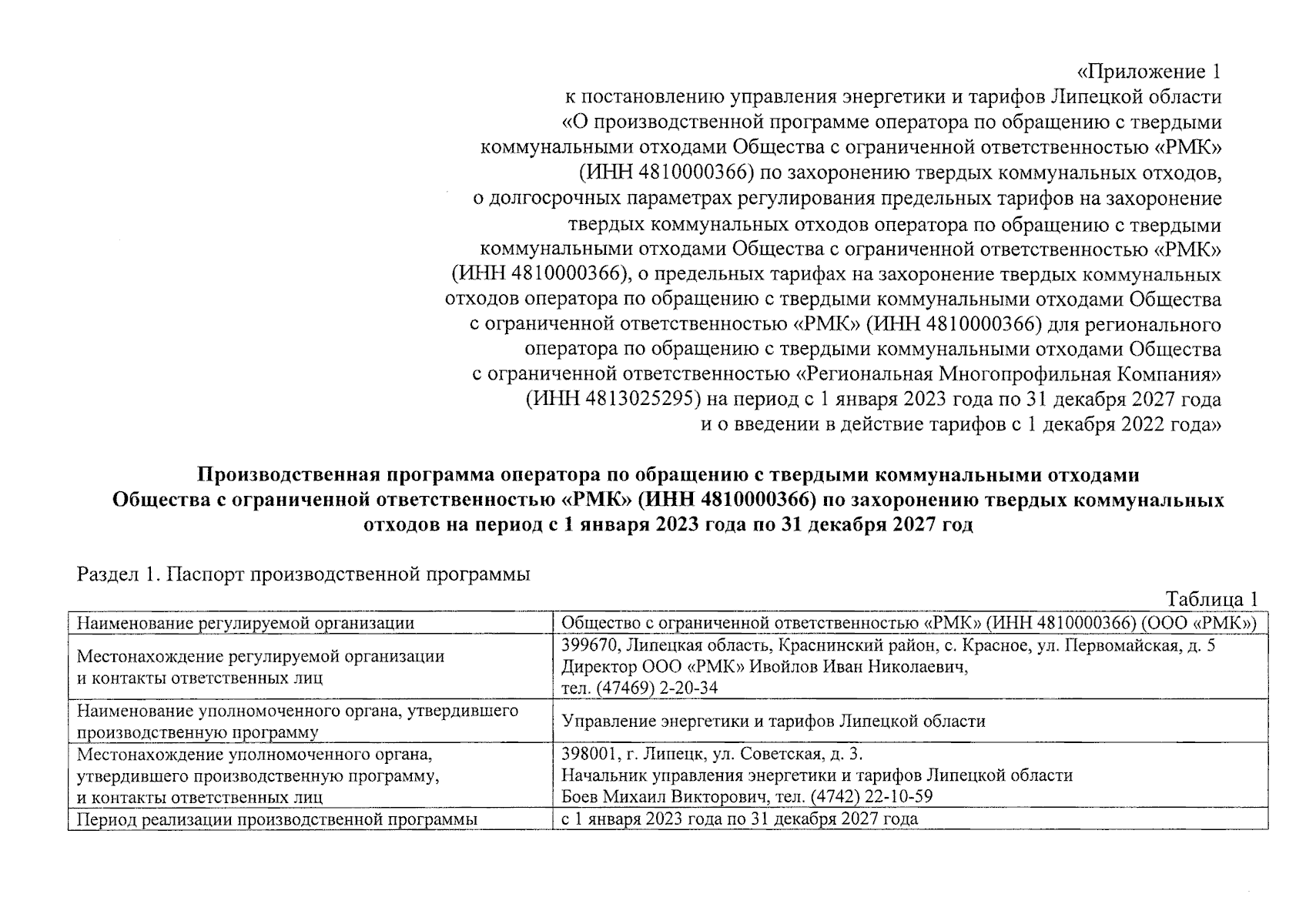 «Приложение 1
к постановлению управления энергетики и тарифов Липецкой области
«О производственной программе оператора по обращению с твердыми коммунальными отходами Общества с ограниченной ответственностью «РМК» (ИНН 4810000366) по захоронению твердых коммунальных отходов, о долгосрочных параметрах регулирования предельных тарифов на захоронение твердых коммунальных отходов оператора по обращению с твердыми коммунальными отходами Общества с ограниченной ответственностью «РМК» (ИНН 4810000366), о предельных тарифах на захоронение твердых коммунальных отходов оператора по обращению с твердыми коммунальными отходами Общества с ограниченной ответственностью «РМК» (ИНН 4810000366) для регионального оператора по обращению с твердыми коммунальными отходами Общества с ограниченной ответственностью «Региональная Многопрофильная Компания» (ИНН 4813025295) на период с 1 января 2023 года по 31 декабря 2027 года и о введении в действие тарифов с 1 декабря 2022 года»

Производственная программа оператора по обращению с твердыми коммунальными отходами Общества с ограниченной ответственностью «РМК» (ИНН 4810000366) по захоронению твердых коммунальных отходов на период с 1 января 2023 года по 31 декабря 2027 год

Раздел 1. Паспорт производственной программы

Таблица 1

| Наименование регулируемой организации | Общество с ограниченной ответственностью «РМК» (ИНН 4810000366) (ООО «РМК») |
|---|---|
| Местонахождение регулируемой организации и контакты ответственных лиц | 399670, Липецкая область, Краснинский район, с. Красное, ул. Первомайская, д. 5 Директор ООО «РМК» Ивойлов Иван Николаевич, тел. (47469) 2-20-34 |
| Наименование уполномоченного органа, утвердившего производственную программу | Управление энергетики и тарифов Липецкой области |
| Местонахождение уполномоченного органа, утвердившего производственную программу, и контакты ответственных лиц | 398001, г. Липецк, ул. Советская, д. 3. Начальник управления энергетики и тарифов Липецкой области Боев Михаил Викторович, тел. (4742) 22-10-59 |
| Период реализации производственной программы | с 1 января 2023 года по 31 декабря 2027 года |